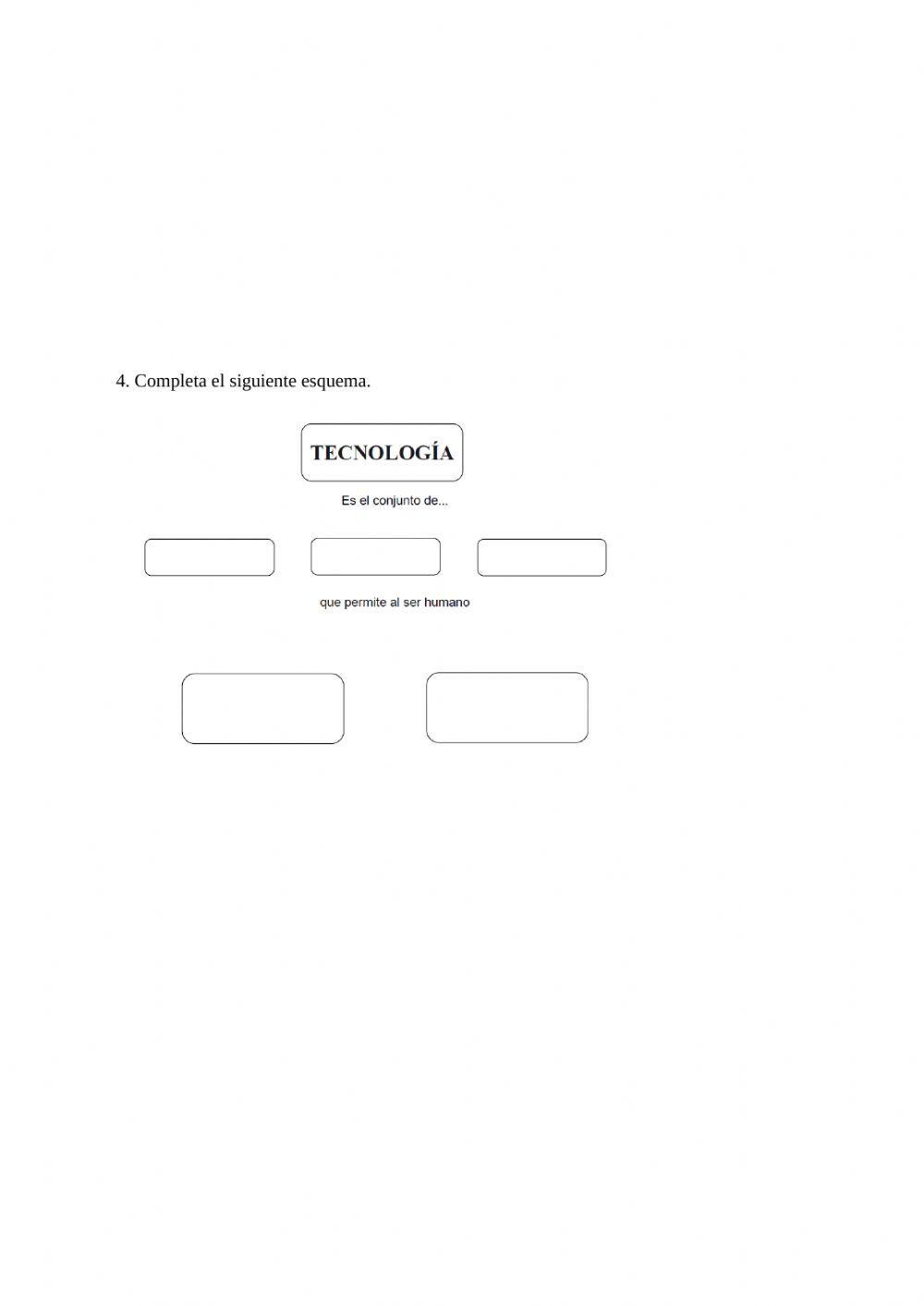 4. Completa el siguiente esquema.

TECNOLOGÍA

Es el conjunto de...

que permite al ser humano